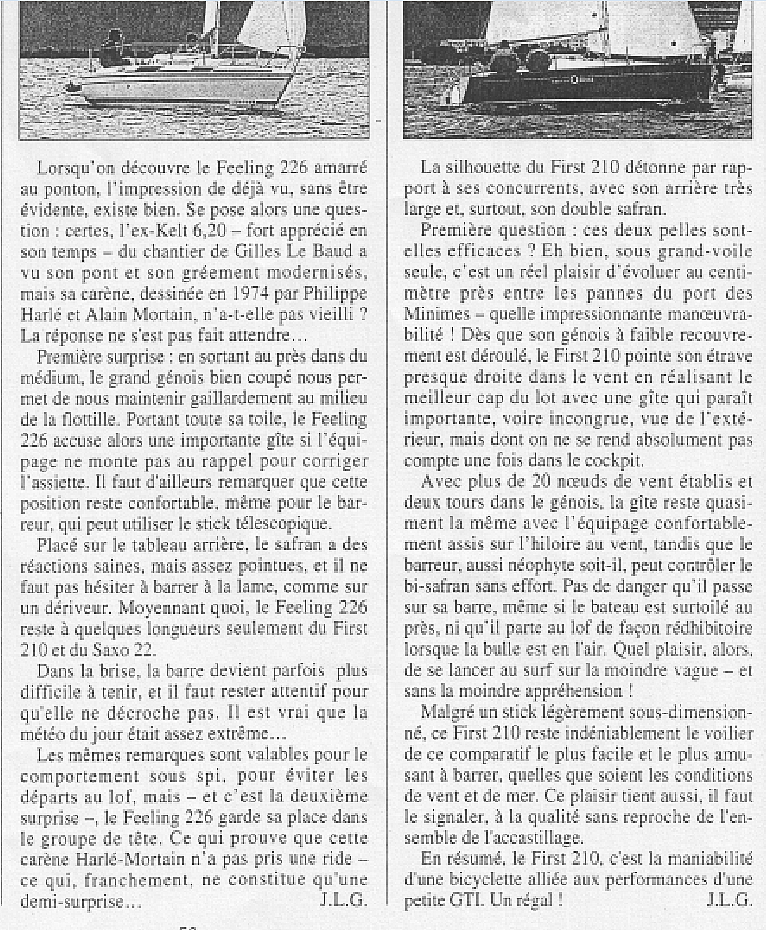 Lorsqu'on découvre le Feeling 226 amarré au ponton, l'impression de déjà vu, sans être évidente, existe bien. Se pose alors une question : certes, l'ex-Kelt 6,20 – fort apprécié en son temps – du chantier de Gilles Le Baud a vu son pont et son gréement modernisés, mais sa carène, dessinée en 1974 par Philippe Harlé et Alain Mortain, n'a-t-elle pas vieilli ? La réponse ne s'est pas fait attendre...

Première surprise : en sortant au près dans du médium, le grand génois bien coupé nous permet de nous maintenir gaillardement au milieu de la flottille. Portant toute sa toile, le Feeling 226 accuse alors une importante gîte si l'équipage ne monte pas au rappel pour corriger l'assiette. Il faut d'ailleurs remarquer que cette position reste confortable, même pour le barreur, qui peut utiliser le stick télescopique.

Placé sur le tableau arrière, le safran a des réactions saines, mais assez pointues, et il ne faut pas hésiter à barrer à la lame, comme sur un dériveur. Moyennant quoi, le Feeling 226 reste à quelques longueurs seulement du First 210 et du Saxo 22.

Dans la brise, la barre devient parfois plus difficile à tenir, et il faut rester attentif pour qu'elle ne décroche pas. Il est vrai que la météo du jour était assez extrême...

Les mêmes remarques sont valables pour le comportement sous spi, pour éviter les départs au lof, mais – et c'est la deuxième surprise –, le Feeling 226 garde sa place dans le groupe de tête. Ce qui prouve que cette carène Harlé-Mortain n'a pas pris une ride – ce qui, franchement, ne constitue qu'une demi-surprise... J.L.G.

La silhouette du First 210 détonne par rapport à ses concurrents, avec son arrière très large et, surtout, son double safran.

Première question : ces deux pelles sont-elles efficaces ? Eh bien, sous grand-voile seule, c'est un réel plaisir d'évoluer au centimètre près entre les pannes du port des Minimes – quelle impressionnante manœuvrabilité ! Dès que son génois à faible recouvrement est déroulé, le First 210 pointe son étrave presque droite dans le vent en réalisant le meilleur cap du lot avec une gîte qui paraît importante, voire incongrue, vue de l'extérieur, mais dont on ne se rend absolument pas compte une fois dans le cockpit.

Avec plus de 20 nœuds de vent établis et deux tours dans le génois, la gîte reste quasiment la même avec l'équipage confortablement assis sur l'hiloire au vent, tandis que le barreur, aussi néophyte soit-il, peut contrôler le bi-safran sans effort. Pas de danger qu'il passe sur sa barre, même si le bateau est surtoilé au près, ni qu'il parte au lof de façon rédhibitoire lorsque la bulle est en l'air. Quel plaisir, alors, de se lancer au surf sur la moindre vague – et sans la moindre appréhension !

Malgré un stick légèrement sous-dimensionné, ce First 210 reste indéniablement le voilier de ce comparatif le plus facile et le plus amusant à barrer, quelles que soient les conditions de vent et de mer. Ce plaisir tient aussi, il faut le signaler, à la qualité sans reproche de l'ensemble de l'accastillage.

En résumé, le First 210, c'est la maniabilité d'une bicyclette alliée aux performances d'une petite GTI. Un régal ! J.L.G.